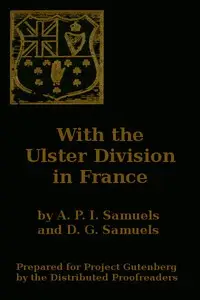 With the Ulster Division in France

by A. P. I. Samuels and D. G. Samuels

Prepared for Project Gutenberg by the Distributed Proofreaders